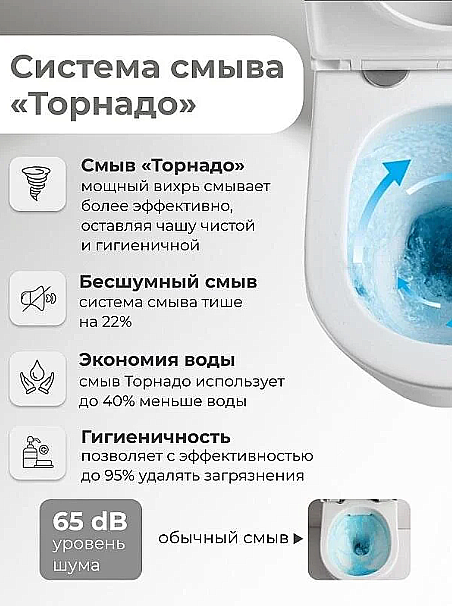 Система смыва «Торнадо»

Смыв «Торнадо»
мощный вихрь смывает более эффективно, оставляя чашу чистой и гигиеничной

Бесшумный смыв
система смыва тише на 22%

Экономия воды
смыв Торнадо использует до 40% меньше воды

Гигиеничность
позволяет с эффективностью до 95% удалять загрязнения

65 dB
уровень шума

обычный смыв ▶